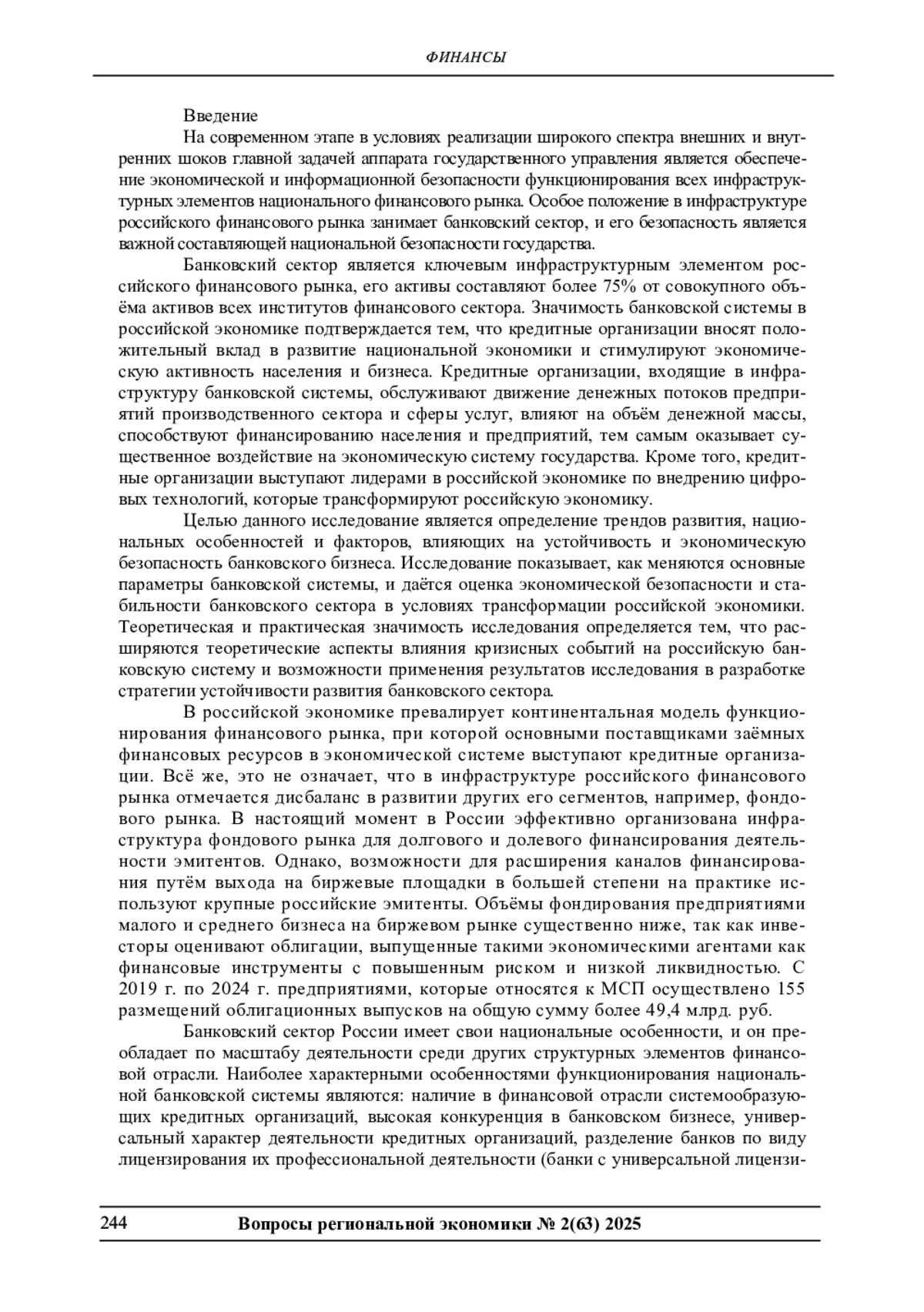 ФИНАНСЫ

Введение

На современном этапе в условиях реализации широкого спектра внешних и внутренних шоков главной задачей аппарата государственного управления является обеспечение экономической и информационной безопасности функционирования всех инфраструктурных элементов национального финансового рынка. Особое положение в инфраструктуре российского финансового рынка занимает банковский сектор, и его безопасность является важной составляющей национальной безопасности государства.

Банковский сектор является ключевым инфраструктурным элементом российского финансового рынка, его активы составляют более 75% от совокупного объёма активов всех институтов финансового сектора. Значимость банковской системы в российской экономике подтверждается тем, что кредитные организации вносят положительный вклад в развитие национальной экономики и стимулируют экономическую активность населения и бизнеса. Кредитные организации, входящие в инфраструктуру банковской системы, обслуживают движение денежных потоков предприятий производственного сектора и сферы услуг, влияют на объём денежной массы, способствуют финансированию населения и предприятий, тем самым оказывает существенное воздействие на экономическую систему государства. Кроме того, кредитные организации выступают лидерами в российской экономике по внедрению цифровых технологий, которые трансформируют российскую экономику.

Целью данного исследование является определение трендов развития, национальных особенностей и факторов, влияющих на устойчивость и экономическую безопасность банковского бизнеса. Исследование показывает, как меняются основные параметры банковской системы, и даётся оценка экономической безопасности и стабильности банковского сектора в условиях трансформации российской экономики. Теоретическая и практическая значимость исследования определяется тем, что расширяются теоретические аспекты влияния кризисных событий на российскую банковскую систему и возможности применения результатов исследования в разработке стратегии устойчивости развития банковского сектора.

В российской экономике превалирует континентальная модель функционирования финансового рынка, при которой основными поставщиками заёмных финансовых ресурсов в экономической системе выступают кредитные организации. Всё же, это не означает, что в инфраструктуре российского финансового рынка отмечается дисбаланс в развитии других его сегментов, например, фондового рынка. В настоящий момент в России эффективно организована инфраструктура фондового рынка для долгового и долевого финансирования деятельности эмитентов. Однако, возможности для расширения каналов финансирования путём выхода на биржевые площадки в большей степени на практике используют крупные российские эмитенты. Объёмы фондирования предприятиями малого и среднего бизнеса на биржевом рынке существенно ниже, так как инвесторы оценивают облигации, выпущенные такими экономическими агентами как финансовые инструменты с повышенным риском и низкой ликвидностью. С 2019 г. по 2024 г. предприятиями, которые относятся к МСП осуществлено 155 размещений облигационных выпусков на общую сумму более 49,4 млрд. руб.

Банковский сектор России имеет свои национальные особенности, и он преобладает по масштабу деятельности среди других структурных элементов финансовой отрасли. Наиболее характерными особенностями функционирования национальной банковской системы являются: наличие в финансовой отрасли системообразующих кредитных организаций, высокая конкуренция в банковском бизнесе, универсальный характер деятельности кредитных организаций, разделение банков по виду лицензирования их профессиональной деятельности (банки с универсальной лицензи-

244 Вопросы региональной экономики № 2(63) 2025